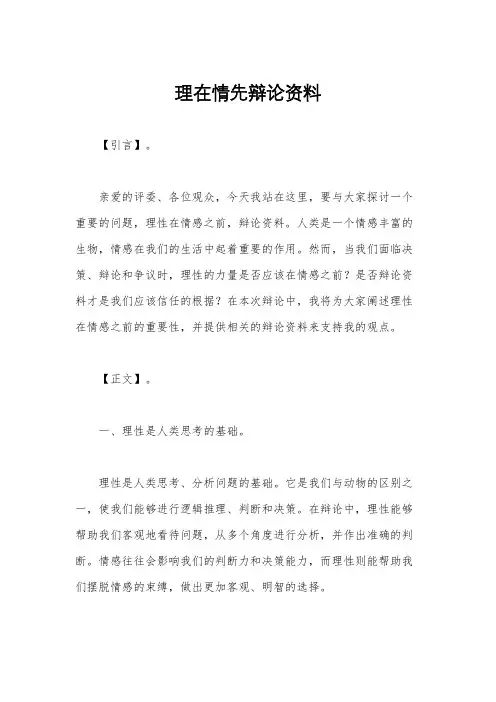 理在情先辩论资料

【引言】。

亲爱的评委、各位观众，今天我站在这里，要与大家探讨一个重要的问题，理性在情感之前，辩论资料。人类是一个情感丰富的生物，情感在我们的生活中起着重要的作用。然而，当我们面临决策、辩论和争议时，理性的力量是否应该在情感之前？是否辩论资料才是我们应该信任的根据？在本次辩论中，我将为大家阐述理性在情感之前的重要性，并提供相关的辩论资料来支持我的观点。

【正文】。

一、理性是人类思考的基础。

理性是人类思考、分析问题的基础。它是我们与动物的区别之一，使我们能够进行逻辑推理、判断和决策。在辩论中，理性能够帮助我们客观地看待问题，从多个角度进行分析，并作出准确的判断。情感往往会影响我们的判断力和决策能力，而理性则能帮助我们摆脱情感的束缚，做出更加客观、明智的选择。